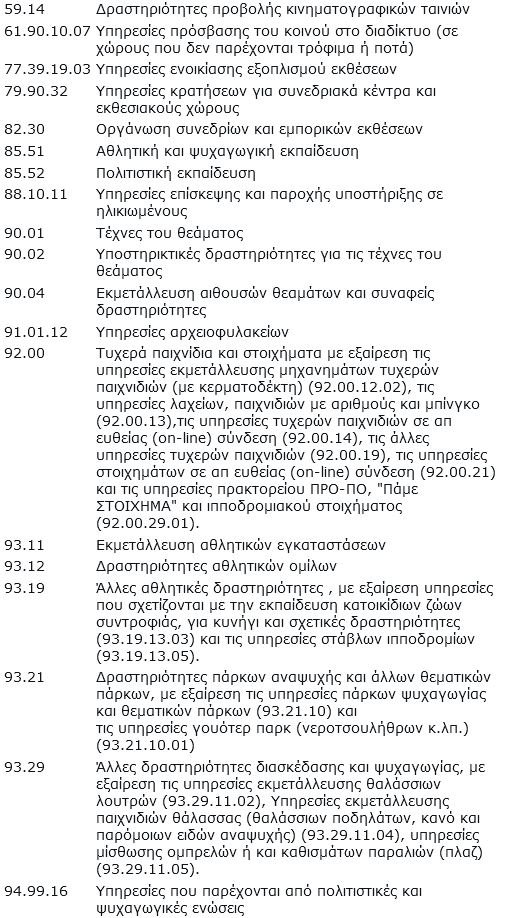 | | |
|---|---|
| 59.14 | Δραστηριότητες προβολής κινηματογραφικών ταινιών |
| 61.90.10.07 | Υπηρεσίες πρόσβασης του κοινού στο διαδίκτυο (σε χώρους που δεν παρέχονται τρόφιμα ή ποτά) |
| 77.39.19.03 | Υπηρεσίες ενοικίασης εξοπλισμού εκθέσεων |
| 79.90.32 | Υπηρεσίες κρατήσεων για συνεδριακά κέντρα και εκθεσιακούς χώρους |
| 82.30 | Οργάνωση συνεδρίων και εμπορικών εκθέσεων |
| 85.51 | Αθλητική και ψυχαγωγική εκπαίδευση |
| 85.52 | Πολιτιστική εκπαίδευση |
| 88.10.11 | Υπηρεσίες επίσκεψης και παροχής υποστήριξης σε ηλικιωμένους |
| 90.01 | Τέχνες του θεάματος |
| 90.02 | Υποστηρικτικές δραστηριότητες για τις τέχνες του θεάματος |
| 90.04 | Εκμετάλλευση αιθουσών θεαμάτων και συναφείς δραστηριότητες |
| 91.01.12 | Υπηρεσίες αρχειοφυλακείων |
| 92.00 | Τυχερά παιχνίδια και στοιχήματα με εξαίρεση τις υπηρεσίες εκμετάλλευσης μηχανημάτων τυχερών παιχνιδιών (με κερματοδέκτη) (92.00.12.02), τις υπηρεσίες λαχείων, παιχνιδιών με αριθμούς και μπίνγκο (92.00.13),τις υπηρεσίες τυχερών παιχνιδιών σε απ ευθείας (on-line) σύνδεση (92.00.14), τις άλλες υπηρεσίες τυχερών παιχνιδιών (92.00.19), τις υπηρεσίες στοιχημάτων σε απ ευθείας (on-line) σύνδεση (92.00.21) και τις υπηρεσίες πρακτορείου ΠΡΟ-ΠΟ, "Πάμε ΣΤΟΙΧΗΜΑ" και ιπποδρομιακού στοιχήματος (92.00.29.01). |
| 93.11 | Εκμετάλλευση αθλητικών εγκαταστάσεων |
| 93.12 | Δραστηριότητες αθλητικών ομίλων |
| 93.19 | Άλλες αθλητικές δραστηριότητες , με εξαίρεση υπηρεσίες που σχετίζονται με την εκπαίδευση κατοικίδιων ζώων συντροφιάς, για κυνήγι και σχετικές δραστηριότητες (93.19.13.03) και τις υπηρεσίες στάβλων ιπποδρομίων (93.19.13.05). |
| 93.21 | Δραστηριότητες πάρκων αναψυχής και άλλων θεματικών πάρκων, με εξαίρεση τις υπηρεσίες πάρκων ψυχαγωγίας και θεματικών πάρκων (93.21.10) και τις υπηρεσίες γουότερ παρκ (νεροτσουλήθρων κ.λπ.) (93.21.10.01) |
| 93.29 | Άλλες δραστηριότητες διασκέδασης και ψυχαγωγίας, με εξαίρεση τις υπηρεσίες εκμετάλλευσης θαλάσσιων λουτρών (93.29.11.02), Υπηρεσίες εκμετάλλευσης παιχνιδιών θάλασσας (θαλάσσιων ποδηλάτων, κανό και παρόμοιων ειδών αναψυχής) (93.29.11.04), υπηρεσίες μίσθωσης ομπρελών ή και καθισμάτων παραλιών (πλαζ) (93.29.11.05). |
| 94.99.16 | Υπηρεσίες που παρέχονται από πολιτιστικές και ψυχαγωγικές ενώσεις |